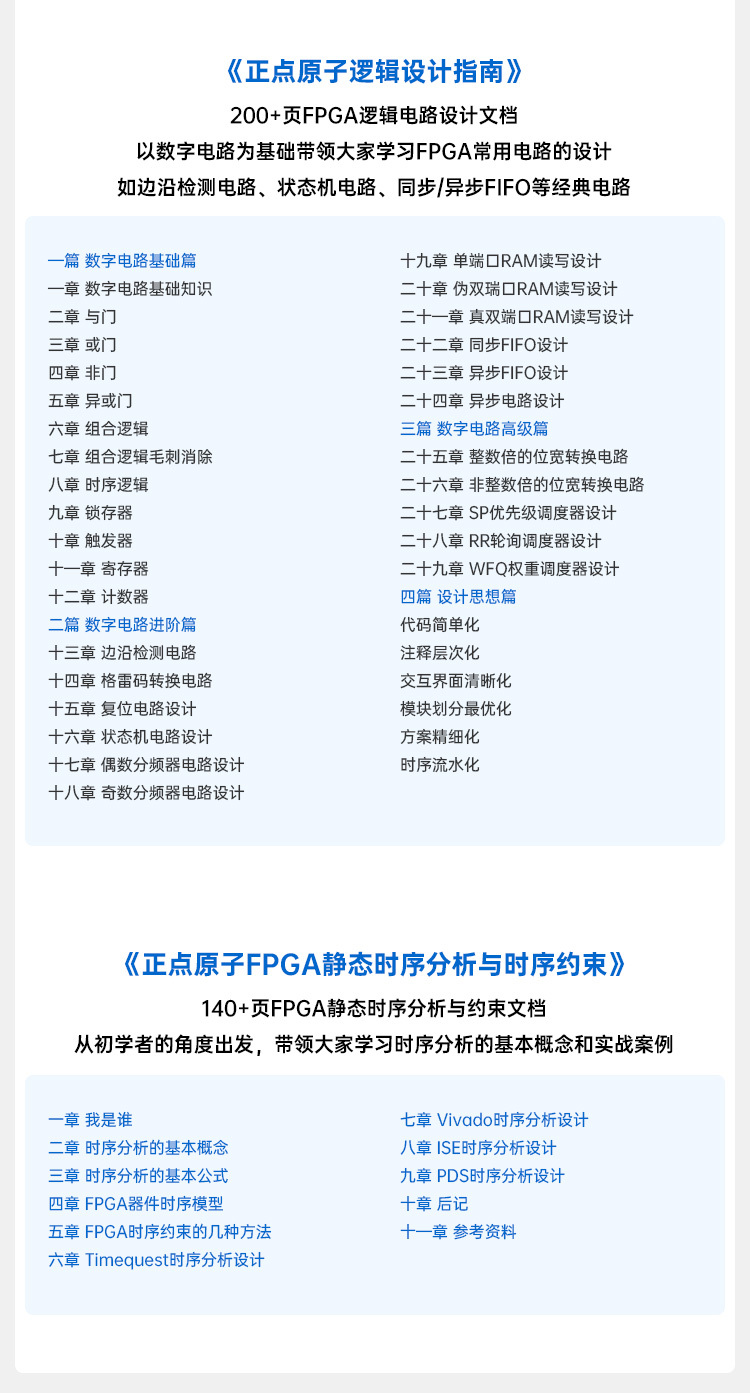 《正点原子逻辑设计指南》

200+页FPGA逻辑电路设计文档
以数字电路为基础带领大家学习FPGA常用电路的设计
如边沿检测电路、状态机电路、同步/异步FIFO等经典电路

一篇 数字电路基础篇
一章 数字电路基础知识
二章 与门
三章 或门
四章 非门
五章 异或门
六章 组合逻辑
七章 组合逻辑毛刺消除
八章 时序逻辑
九章 锁存器
十章 触发器
十一章 寄存器
十二章 计数器
二篇 数字电路进阶篇
十三章 边沿检测电路
十四章 格雷码转换电路
十五章 复位电路设计
十六章 状态机电路设计
十七章 偶数分频器电路设计
十八章 奇数分频器电路设计

十九章 单端口RAM读写设计
二十章 伪双端口RAM读写设计
二十一章 真双端口RAM读写设计
二十二章 同步FIFO设计
二十三章 异步FIFO设计
二十四章 异步电路设计
三篇 数字电路高级篇
二十五章 整数倍的位宽转换电路
二十六章 非整数倍的位宽转换电路
二十七章 SP优先级调度器设计
二十八章 RR轮询调度器设计
二十九章 WFQ权重调度器设计
四篇 设计思想篇
代码简单化
注释层次化
交互界面清晰化
模块划分最优化
方案精细化
时序流水化

《正点原子FPGA静态时序分析与时序约束》

140+页FPGA静态时序分析与约束文档
从初学者的角度出发，带领大家学习时序分析的基本概念和实战案例

一章 我是谁
二章 时序分析的基本概念
三章 时序分析的基本公式
四章 FPGA器件时序模型
五章 FPGA时序约束的几种方法
六章 Timequest时序分析设计

七章 Vivado时序分析设计
八章 ISE时序分析设计
九章 PDS时序分析设计
十章 后记
十一章 参考资料